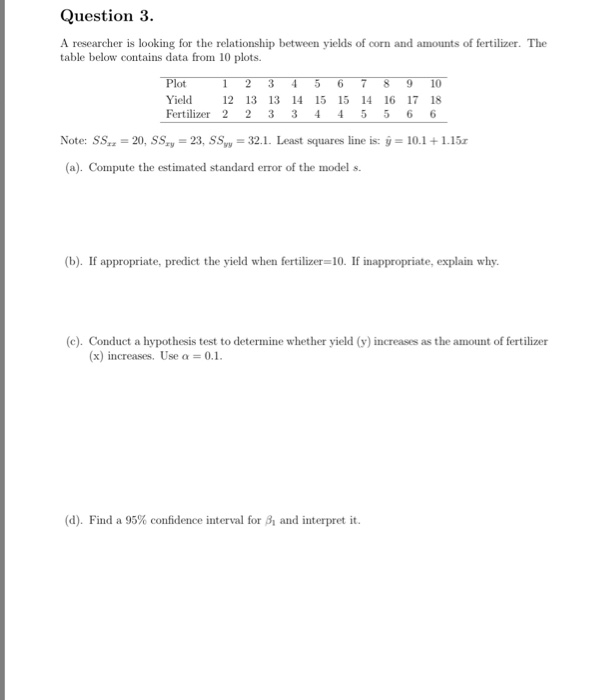 Question 3.

A researcher is looking for the relationship between yields of corn and amounts of fertilizer. The table below contains data from 10 plots.

| Plot | 1 | 2 | 3 | 4 | 5 | 6 | 7 | 8 | 9 | 10 |
|---|---|---|---|---|---|---|---|---|---|---|
| Yield | 12 | 13 | 13 | 14 | 15 | 15 | 14 | 16 | 17 | 18 |
| Fertilizer | 2 | 2 | 3 | 3 | 4 | 4 | 5 | 5 | 6 | 6 |

Note: $SS_{xx} = 20$, $SS_{xy} = 23$, $SS_{yy} = 32.1$. Least squares line is: $\hat{y} = 10.1 + 1.15x$

(a). Compute the estimated standard error of the model $s$.

(b). If appropriate, predict the yield when fertilizer=10. If inappropriate, explain why.

(c). Conduct a hypothesis test to determine whether yield (y) increases as the amount of fertilizer (x) increases. Use $\alpha = 0.1$.

(d). Find a 95% confidence interval for $\beta_1$ and interpret it.